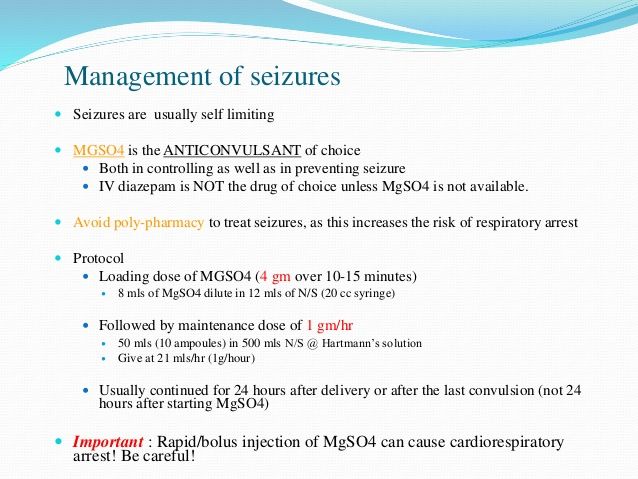 Management of seizures

• Seizures are usually self limiting

• MGSO4 is the ANTICONVULSANT of choice
• Both in controlling as well as in preventing seizure
• IV diazepam is NOT the drug of choice unless MgSO4 is not available.

• Avoid poly-pharmacy to treat seizures, as this increases the risk of respiratory arrest

• Protocol
• Loading dose of MGSO4 (4 gm over 10-15 minutes)
• 8 mls of MgSO4 dilute in 12 mls of N/S (20 cc syringe)

• Followed by maintenance dose of 1 gm/hr
• 50 mls (10 ampoules) in 500 mls N/S @ Hartmann's solution
• Give at 21 mls/hr (1g/hour)

• Usually continued for 24 hours after delivery or after the last convulsion (not 24 hours after starting MgSO4)

• Important : Rapid/bolus injection of MgSO4 can cause cardiorespiratory arrest! Be careful!